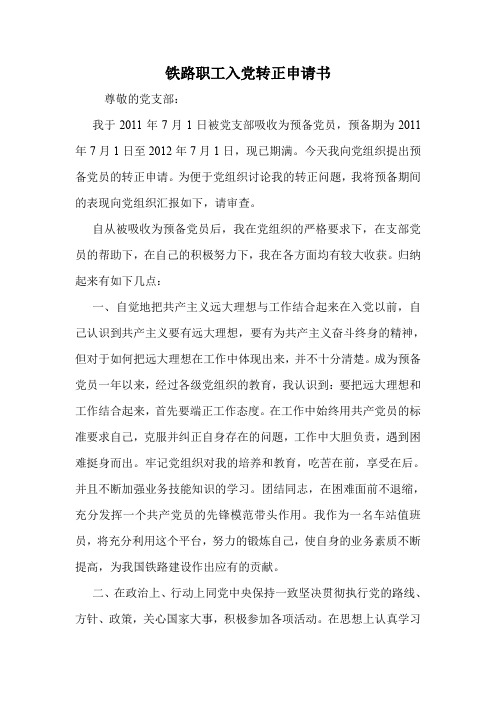 铁路职工入党转正申请书

尊敬的党支部：

我于 2011 年 7 月 1 日被党支部吸收为预备党员，预备期为 2011 年 7 月 1 日至 2012 年 7 月 1 日，现已期满。今天我向党组织提出预备党员的转正申请。为便于党组织讨论我的转正问题，我将预备期间的表现向党组织汇报如下，请审查。

自从被吸收为预备党员后，我在党组织的严格要求下，在支部党员的帮助下，在自己的积极努力下，我在各方面均有较大收获。归纳起来有如下几点：

一、自觉地把共产主义远大理想与工作结合起来在入党以前，自己认识到共产主义要有远大理想，要有为共产主义奋斗终身的精神，但对于如何把远大理想在工作中体现出来，并不十分清楚。成为预备党员一年以来，经过各级党组织的教育，我认识到：要把远大理想和工作结合起来，首先要端正工作态度。在工作中始终用共产党员的标准要求自己，克服并纠正自身存在的问题，工作中大胆负责，遇到困难挺身而出。牢记党组织对我的培养和教育，吃苦在前，享受在后。并且不断加强业务技能知识的学习。团结同志，在困难面前不退缩，充分发挥一个共产党员的先锋模范带头作用。我作为一名车站值班员，将充分利用这个平台，努力的锻炼自己，使自身的业务素质不断提高，为我国铁路建设作出应有的贡献。

二、在政治上、行动上同党中央保持一致坚决贯彻执行党的路线、方针、政策，关心国家大事，积极参加各项活动。在思想上认真学习